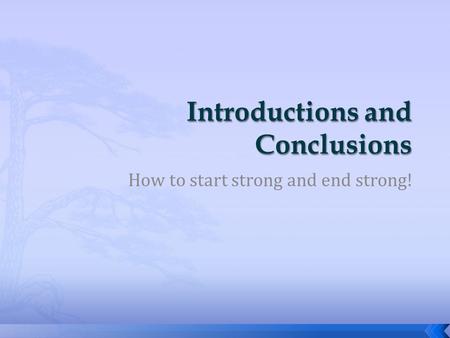 Introductions and Conclusions

How to start strong and end strong!